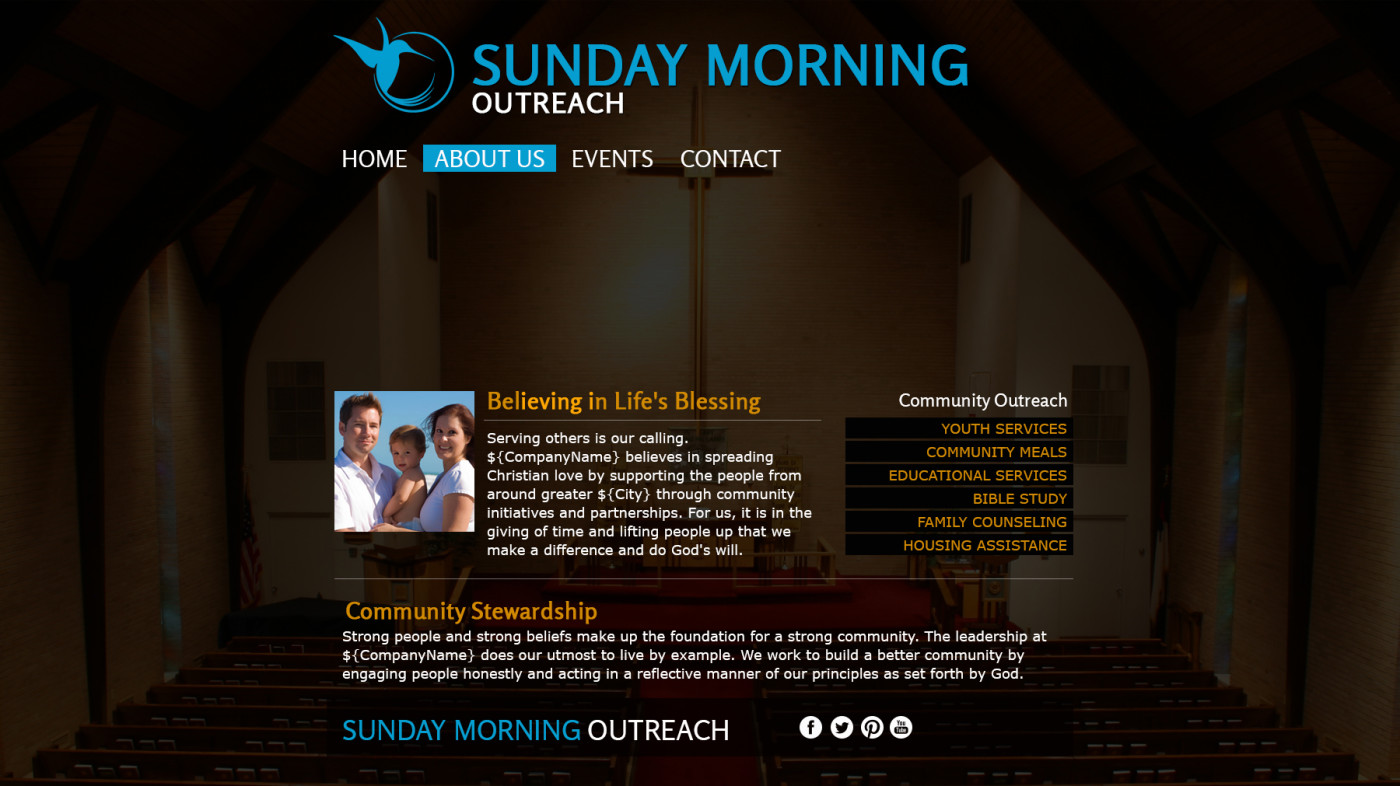 SUNDAY MORNING
OUTREACH

HOME ABOUT US EVENTS CONTACT

Believing in Life's Blessing

Serving others is our calling. ${CompanyName} believes in spreading Christian love by supporting the people from around greater ${City} through community initiatives and partnerships. For us, it is in the giving of time and lifting people up that we make a difference and do God's will.

Community Outreach

YOUTH SERVICES
COMMUNITY MEALS
EDUCATIONAL SERVICES
BIBLE STUDY
FAMILY COUNSELING
HOUSING ASSISTANCE

Community Stewardship

Strong people and strong beliefs make up the foundation for a strong community. The leadership at ${CompanyName} does our utmost to live by example. We work to build a better community by engaging people honestly and acting in a reflective manner of our principles as set forth by God.

SUNDAY MORNING OUTREACH